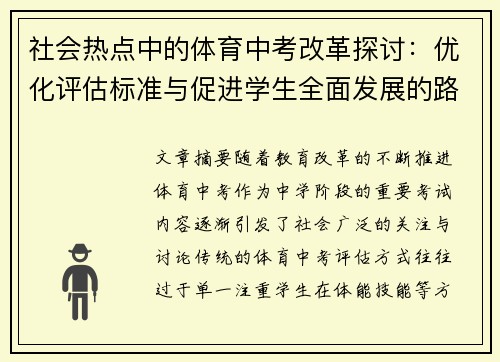 社会热点中的体育中考改革探讨：优化评估标准与促进学生全面发展的路

文章摘要随着教育改革的不断推进体育中考作为中学阶段的重要考试内容逐渐引发了社会广泛的关注与讨论传统的体育中考评估方式往往过于单一注重学生在体能技能等方